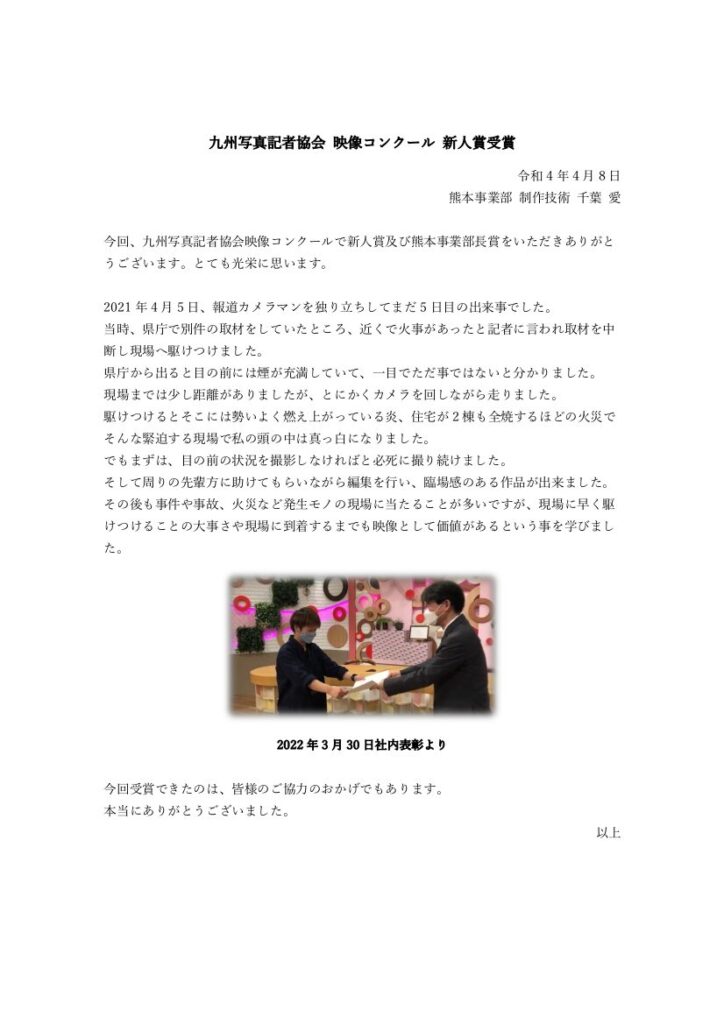 九州写真記者協会 映像コンクール 新人賞受賞

令和４年４月８日
熊本事業部 制作技術 千葉 愛

今回、九州写真記者協会映像コンクールで新人賞及び熊本事業部長賞をいただきありがとうございます。とても光栄に思います。

2021年４月５日、報道カメラマンを独り立ちしてまだ５日目の出来事でした。
当時、県庁で別件の取材をしていたところ、近くで火事があったと記者に言われ取材を中断し現場へ駆けつけました。
県庁から出ると目の前には煙が充満していて、一目でただ事ではないと分かりました。
現場までは少し距離がありましたが、とにかくカメラを回しながら走りました。
駆けつけるとそこには勢いよく燃え上がっている炎、住宅が２棟も全焼するほどの火災でそんな緊迫する現場で私の頭の中は真っ白になりました。
でもまずは、目の前の状況を撮影しなければと必死に撮り続けました。
そして周りの先輩方に助けてもらいながら編集を行い、臨場感のある作品が出来ました。
その後も事件や事故、火災など発生モノの現場に当たることが多いですが、現場に早く駆けつけることの大事さや現場に到着するまでも映像として価値があるという事を学びました。

2022年３月30日社内表彰より

今回受賞できたのは、皆様のご協力のおかげでもあります。
本当にありがとうございました。

以上